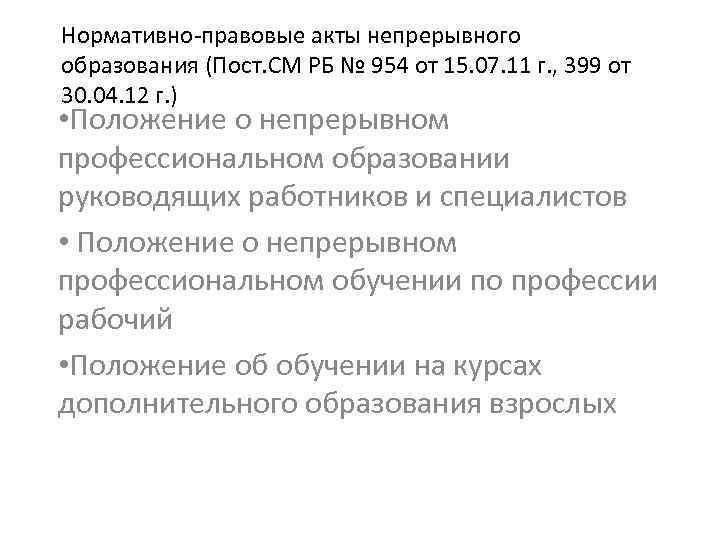 Нормативно-правовые акты непрерывного образования (Пост.СМ РБ № 954 от 15.07.11 г., 399 от 30.04.12 г.)

•Положение о непрерывном профессиональном образовании руководящих работников и специалистов

• Положение о непрерывном профессиональном обучении по профессии рабочий

•Положение об обучении на курсах дополнительного образования взрослых